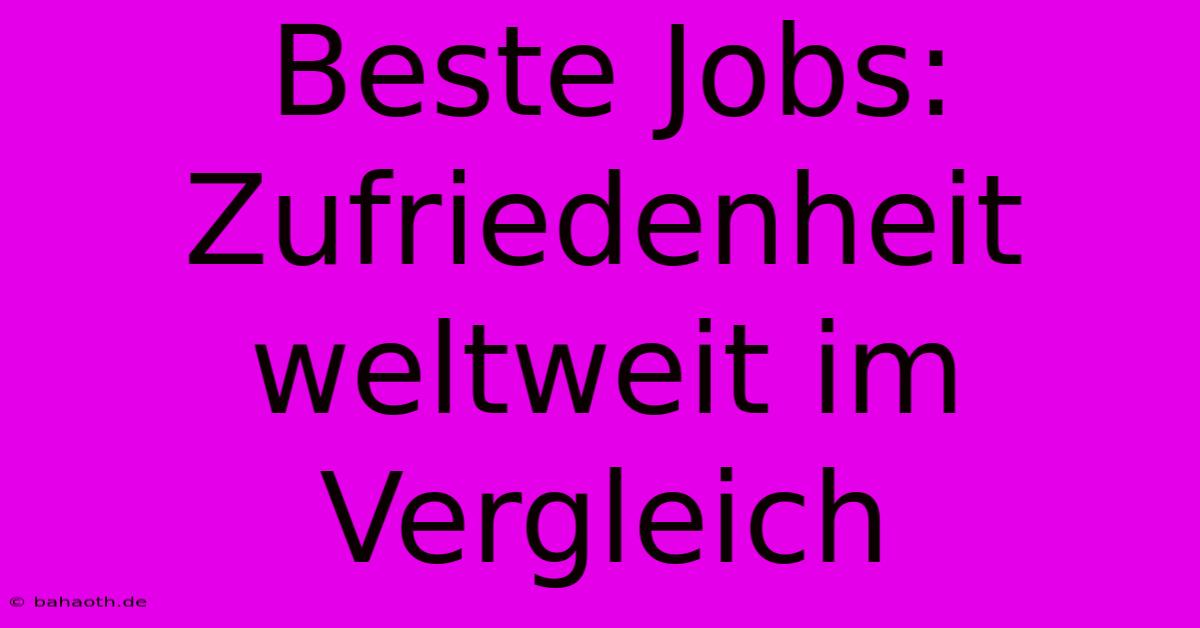 Beste Jobs: Zufriedenheit weltweit im Vergleich

© bahaoth.de